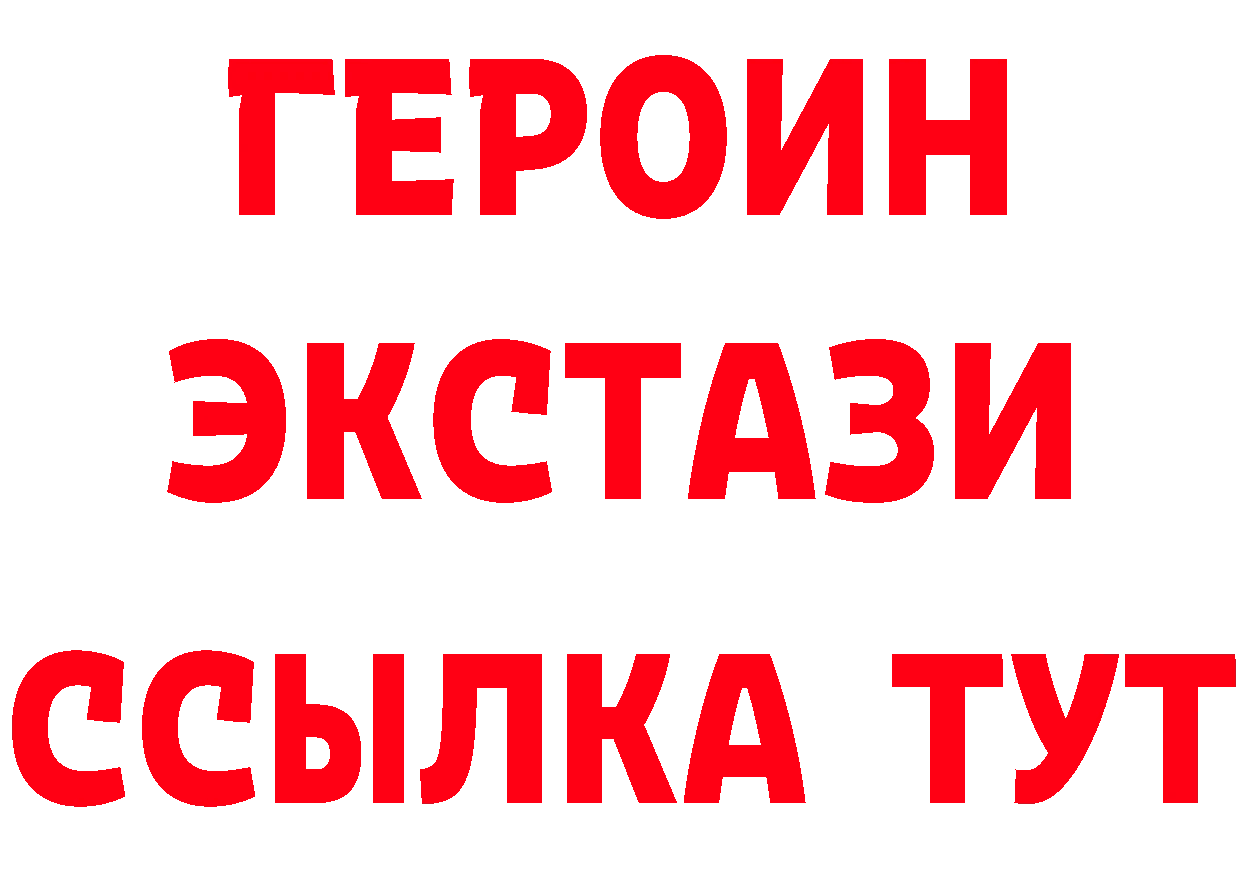 ГЕРОИН ЭКСТАЗИ ССЫЛКА ТУТ